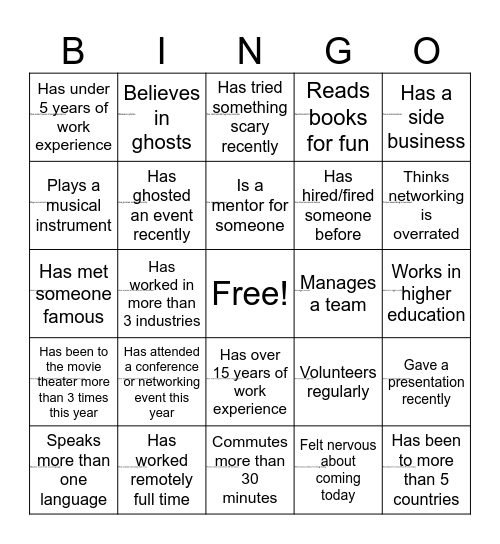 | B | I | N | G | O |
|---|---|---|---|---|
| Has under 5 years of work experience | Believes in ghosts | Has tried something scary recently | Reads books for fun | Has a side business |
| Plays a musical instrument | Has ghosted an event recently | Is a mentor for someone | Has hired/fired someone before | Thinks networking is overrated |
| Has met someone famous | Has worked in more than 3 industries | Free! | Manages a team | Works in higher education |
| Has been to the movie theater more than 3 times this year | Has attended a conference or networking event this year | Has over 15 years of work experience | Volunteers regularly | Gave a presentation recently |
| Speaks more than one language | Has worked remotely full time | Commutes more than 30 minutes | Felt nervous about coming today | Has been to more than 5 countries |